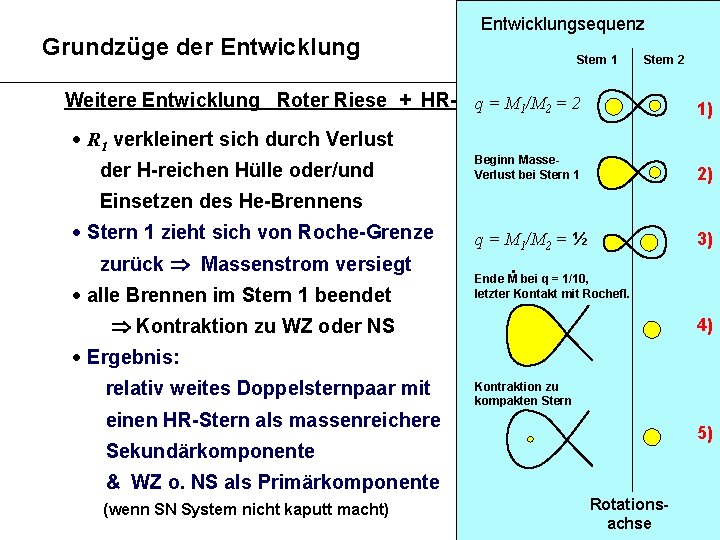 Grundzüge der Entwicklung

Weitere Entwicklung Roter Riese + HR-

• $R_1$ verkleinert sich durch Verlust der H-reichen Hülle oder/und Einsetzen des He-Brennens

• Stern 1 zieht sich von Roche-Grenze zurück ⇒ Massenstrom versiegt

• alle Brennen im Stern 1 beendet ⇒ Kontraktion zu WZ oder NS

• Ergebnis:
relativ weites Doppelsternpaar mit einen HR-Stern als massenreichere Sekundärkomponente & WZ o. NS als Primärkomponente
(wenn SN System nicht kaputt macht)

Entwicklungsequenz

Stern 1 Stern 2

$q = M_1/M_2 = 2$ 1)

Beginn Masse-Verlust bei Stern 1 2)

$q = M_1/M_2 = ½$ 3)

Ende $\dot{M}$ bei q = 1/10, letzter Kontakt mit Rochefl. 4)

Kontraktion zu kompakten Stern 5)

Rotations-achse